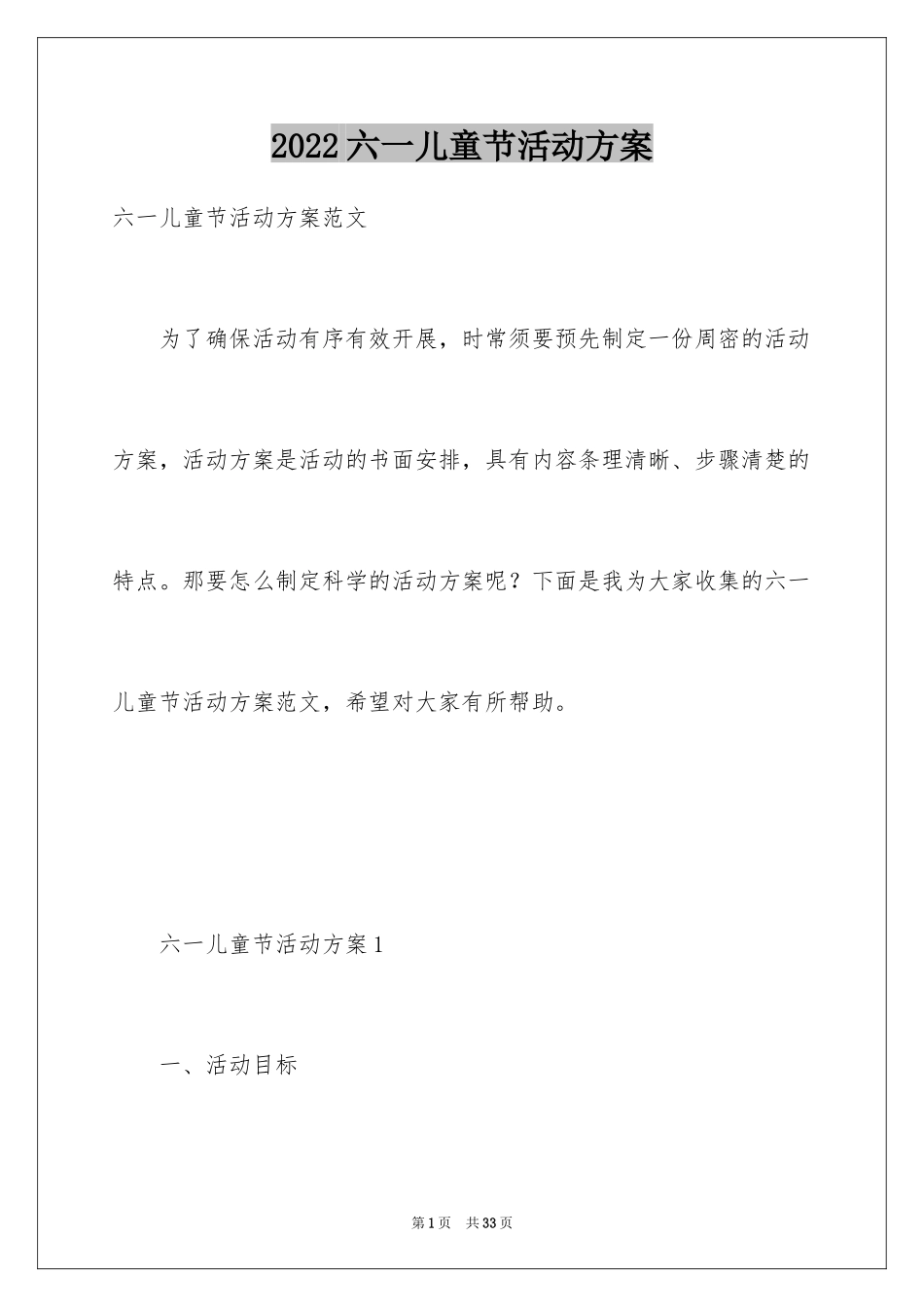 2022六一儿童节活动方案

六一儿童节活动方案范文

为了确保活动有序有效开展，时常须要预先制定一份周密的活动方案，活动方案是活动的书面安排，具有内容条理清晰、步骤清楚的特点。那要怎么制定科学的活动方案呢？下面是我为大家收集的六一儿童节活动方案范文，希望对大家有所帮助。

六一儿童节活动方案1

一、活动目标

第1页　共33页